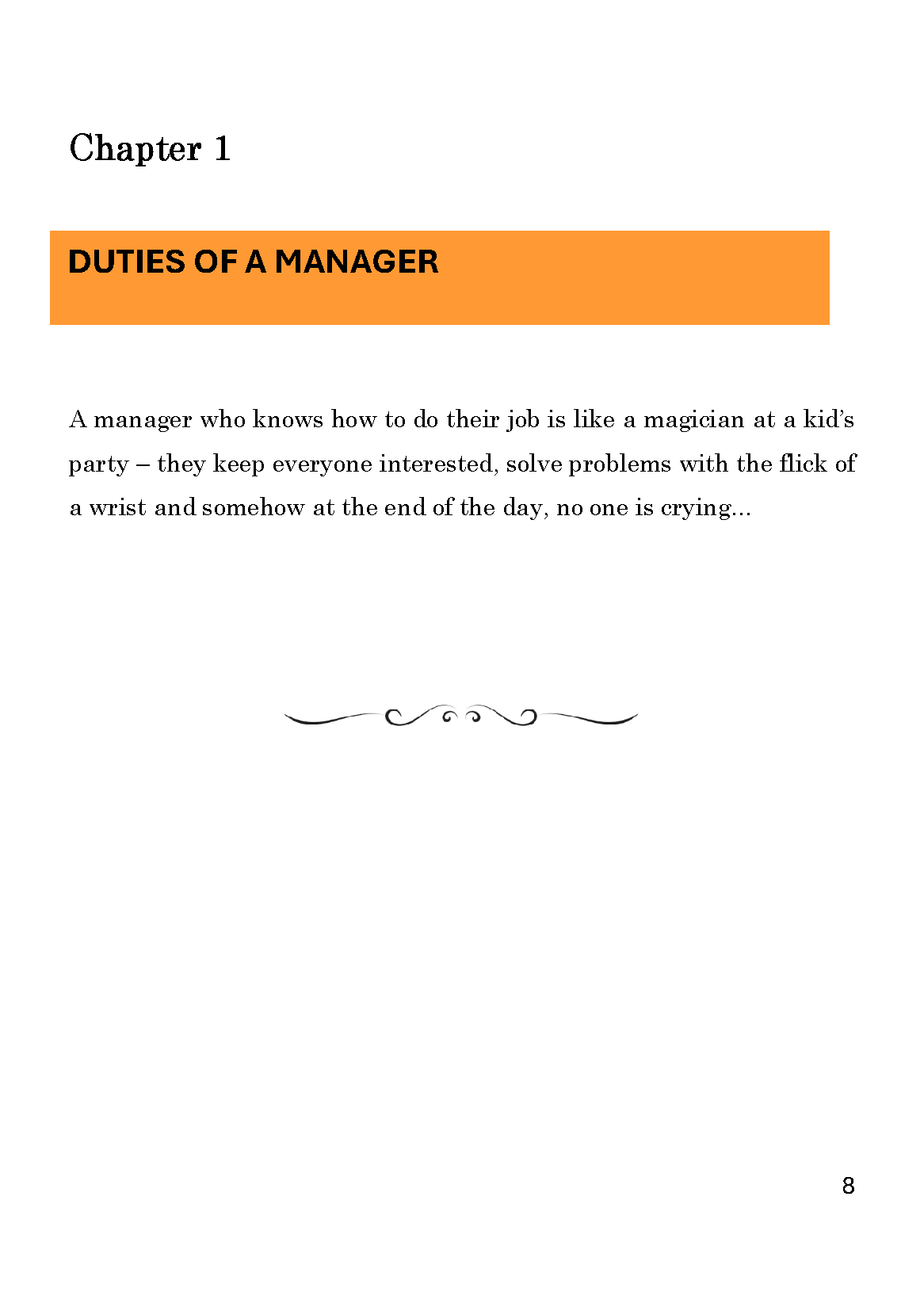 Chapter 1

DUTIES OF A MANAGER

A manager who knows how to do their job is like a magician at a kid's party – they keep everyone interested, solve problems with the flick of a wrist and somehow at the end of the day, no one is crying...

8